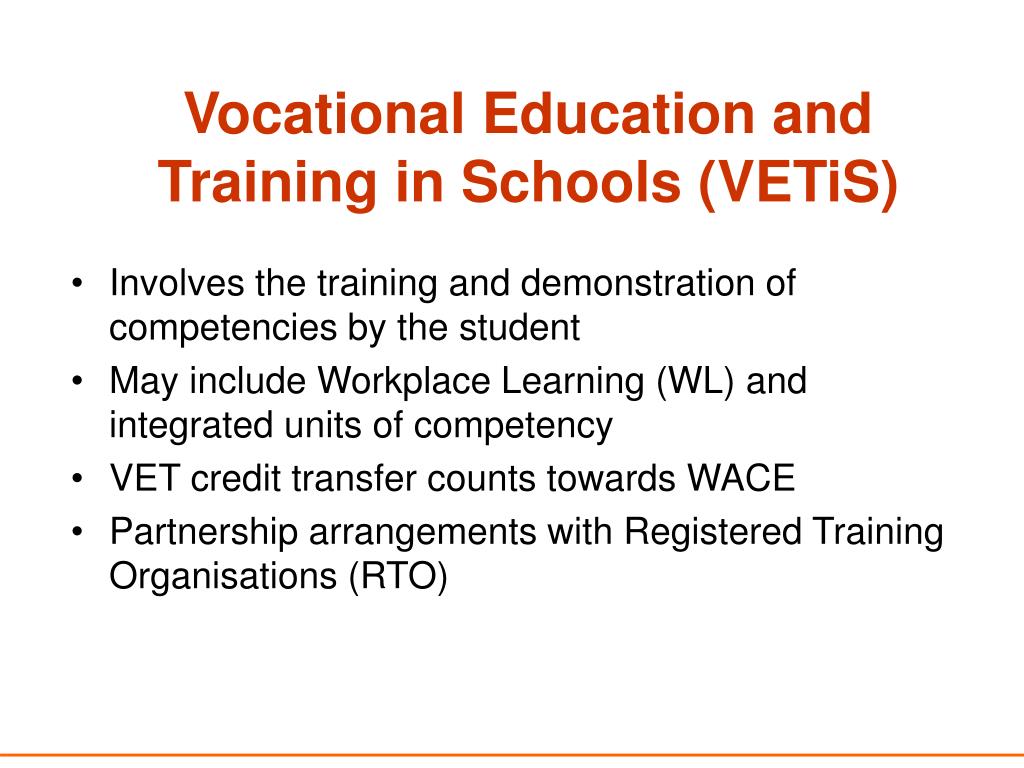 Vocational Education and Training in Schools (VETiS)

• Involves the training and demonstration of competencies by the student
• May include Workplace Learning (WL) and integrated units of competency
• VET credit transfer counts towards WACE
• Partnership arrangements with Registered Training Organisations (RTO)